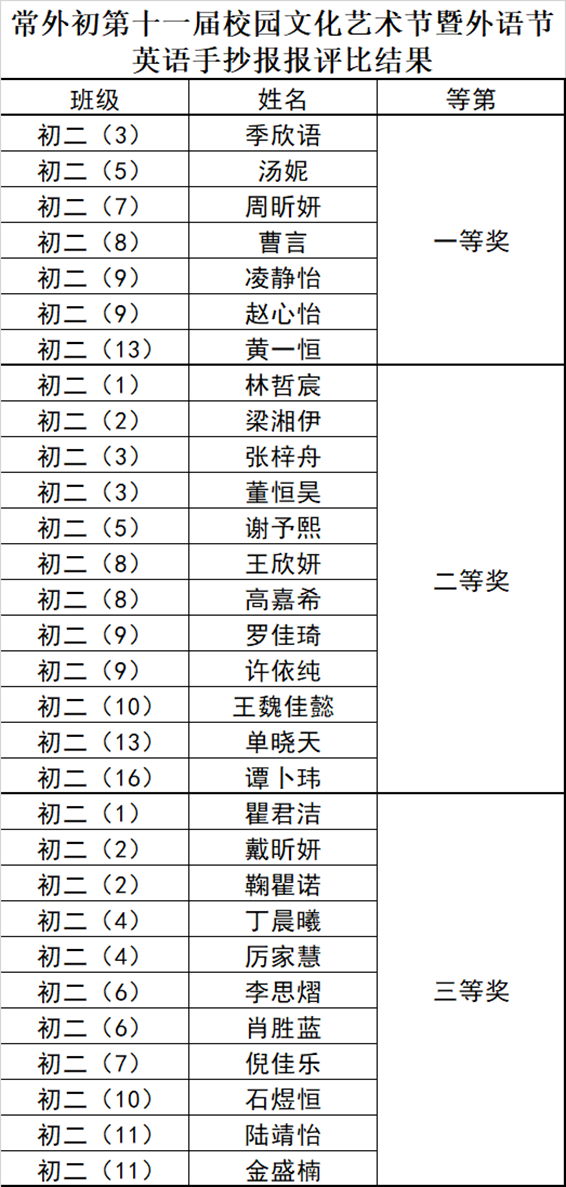 常外初第十一届校园文化艺术节暨外语节
英语手抄报报评比结果

| 班级 | 姓名 | 等第 |
|---|---|---|
| 初二（3） | 季欣语 | 一等奖 |
| 初二（5） | 汤妮 | |
| 初二（7） | 周昕妍 | |
| 初二（8） | 曹言 | |
| 初二（9） | 凌静怡 | |
| 初二（9） | 赵心怡 | |
| 初二（13） | 黄一恒 | |
| 初二（1） | 林哲宸 | 二等奖 |
| 初二（2） | 梁湘伊 | |
| 初二（3） | 张梓舟 | |
| 初二（3） | 董恒昊 | |
| 初二（5） | 谢予熙 | |
| 初二（8） | 王欣妍 | |
| 初二（8） | 高嘉希 | |
| 初二（9） | 罗佳琦 | |
| 初二（9） | 许依纯 | |
| 初二（10） | 王魏佳懿 | |
| 初二（13） | 单晓天 | |
| 初二（16） | 谭卜玮 | |
| 初二（1） | 瞿君洁 | 三等奖 |
| 初二（2） | 戴昕妍 | |
| 初二（2） | 鞠瞿诺 | |
| 初二（4） | 丁晨曦 | |
| 初二（4） | 厉家慧 | |
| 初二（6） | 李思熠 | |
| 初二（6） | 肖胜蓝 | |
| 初二（7） | 倪佳乐 | |
| 初二（10） | 石煜恒 | |
| 初二（11） | 陆靖怡 | |
| 初二（11） | 金盛楠 | |